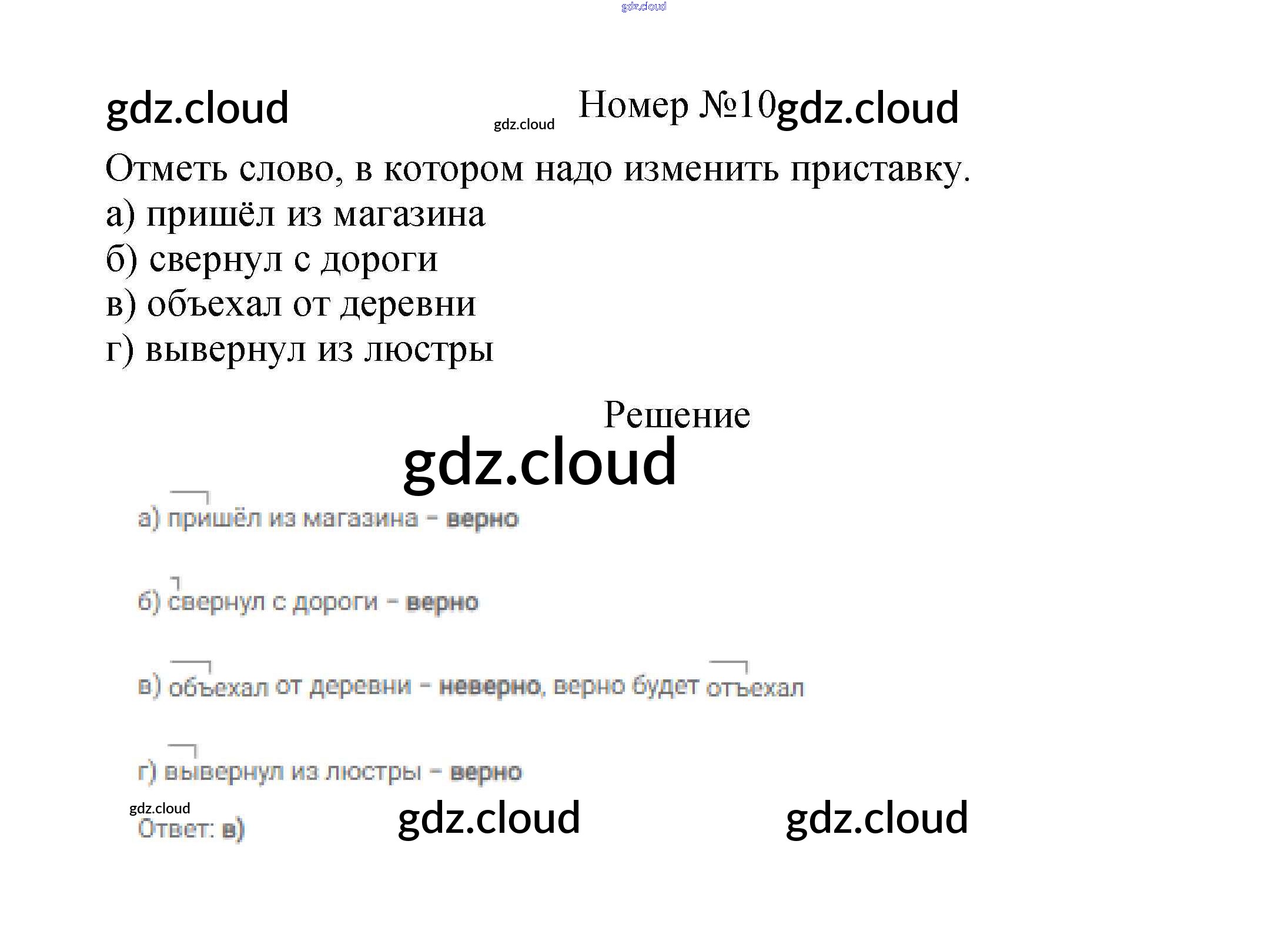 Номер №10

Отметь слово, в котором надо изменить приставку.
а) пришёл из магазина
б) свернул с дороги
в) объехал от деревни
г) вывернул из люстры

Решение

а) пришёл из магазина - верно

б) свернул с дороги - верно

в) объехал от деревни - неверно, верно будет отъехал

г) вывернул из люстры - верно

Ответ: в)

gdz.cloud